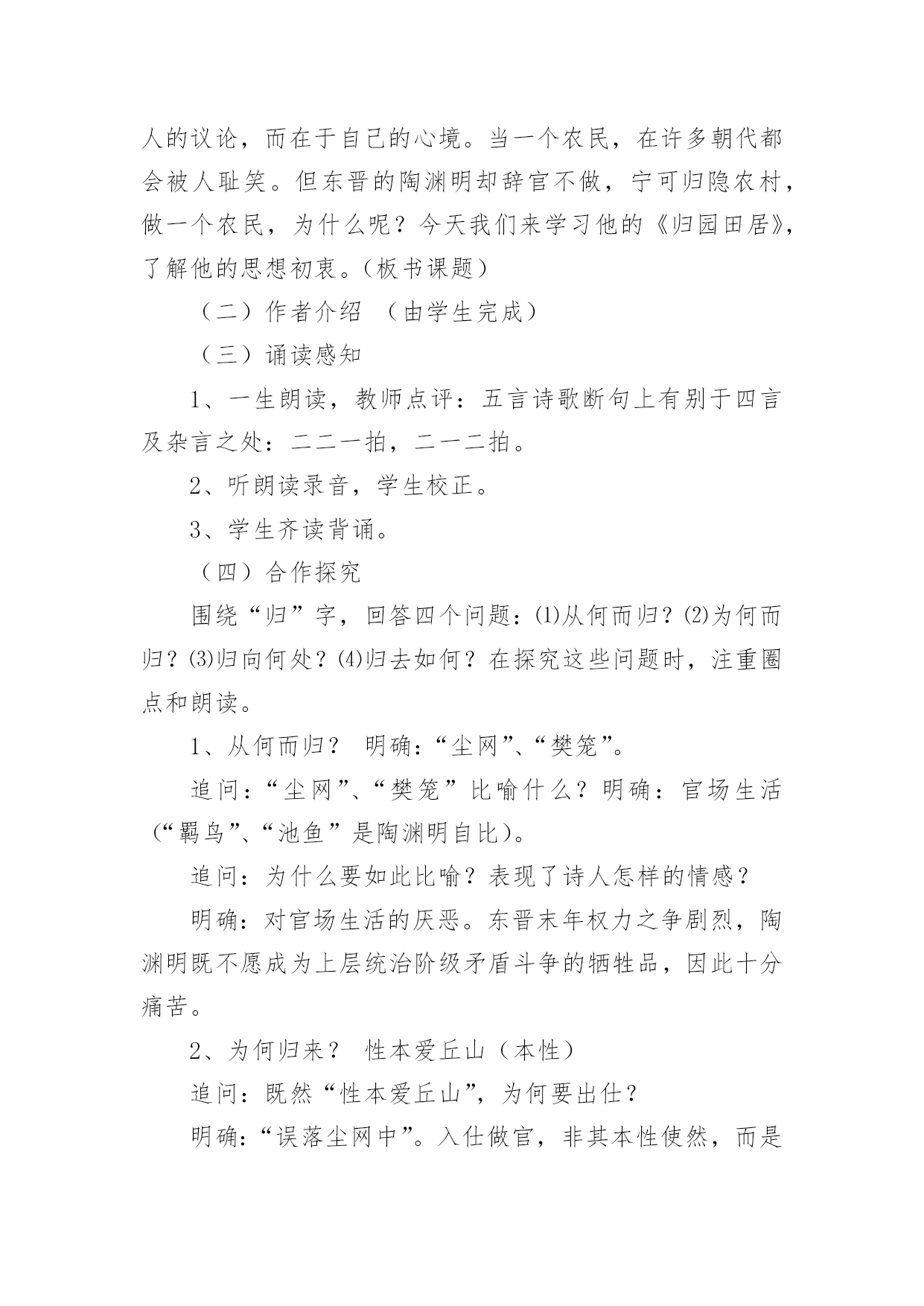 人的议论，而在于自己的心境。当一个农民，在许多朝代都会被人耻笑。但东晋的陶渊明却辞官不做，宁可归隐农村，做一个农民，为什么呢？今天我们来学习他的《归园田居》，了解他的思想初衷。（板书课题）

（二）作者介绍 （由学生完成）

（三）诵读感知

1、一生朗读，教师点评：五言诗歌断句上有别于四言及杂言之处：二二一拍，二一二拍。

2、听朗读录音，学生校正。

3、学生齐读背诵。

（四）合作探究

围绕“归”字，回答四个问题：⑴从何而归？⑵为何而归？⑶归向何处？⑷归去如何？在探究这些问题时，注重圈点和朗读。

1、从何而归？ 明确：“尘网”、“樊笼”。

追问：“尘网”、“樊笼”比喻什么？明确：官场生活（“羁鸟”、“池鱼”是陶渊明自比）。

追问：为什么要如此比喻？表现了诗人怎样的情感？

明确：对官场生活的厌恶。东晋末年权力之争剧烈，陶渊明既不愿成为上层统治阶级矛盾斗争的牺牲品，因此十分痛苦。

2、为何归来？ 性本爱丘山（本性）

追问：既然“性本爱丘山”，为何要出仕？

明确：“误落尘网中”。入仕做官，非其本性使然，而是